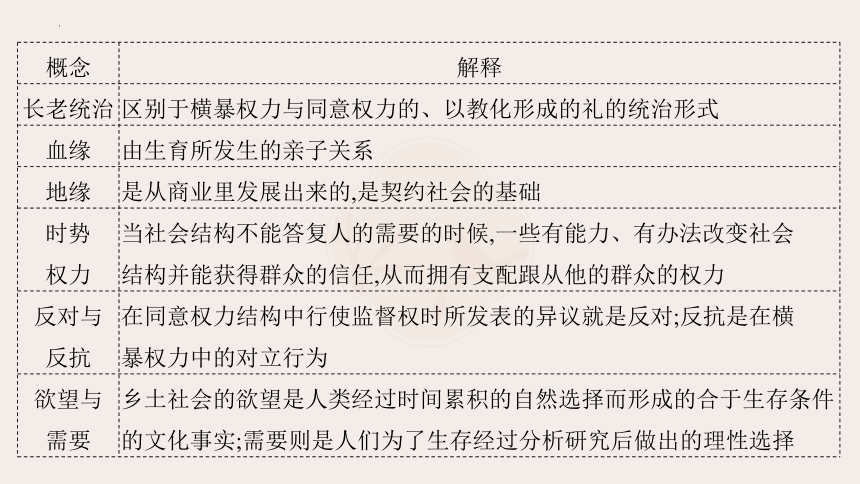 | 概念 | 解释 |
|---|---|
| 长老统治 | 区别于横暴权力与同意权力的、以教化形成的礼的统治形式 |
| 血缘 | 由生育所发生的亲子关系 |
| 地缘 | 是从商业里发展出来的,是契约社会的基础 |
| 时势权力 | 当社会结构不能答复人的需要的时候,一些有能力、有办法改变社会结构并能获得群众的信任,从而拥有支配跟从他的群众的权力 |
| 反对与反抗 | 在同意权力结构中行使监督权时所发表的异议就是反对;反抗是在横暴权力中的对立行为 |
| 欲望与需要 | 乡土社会的欲望是人类经过时间累积的自然选择而形成的合于生存条件的文化事实;需要则是人们为了生存经过分析研究后做出的理性选择 |